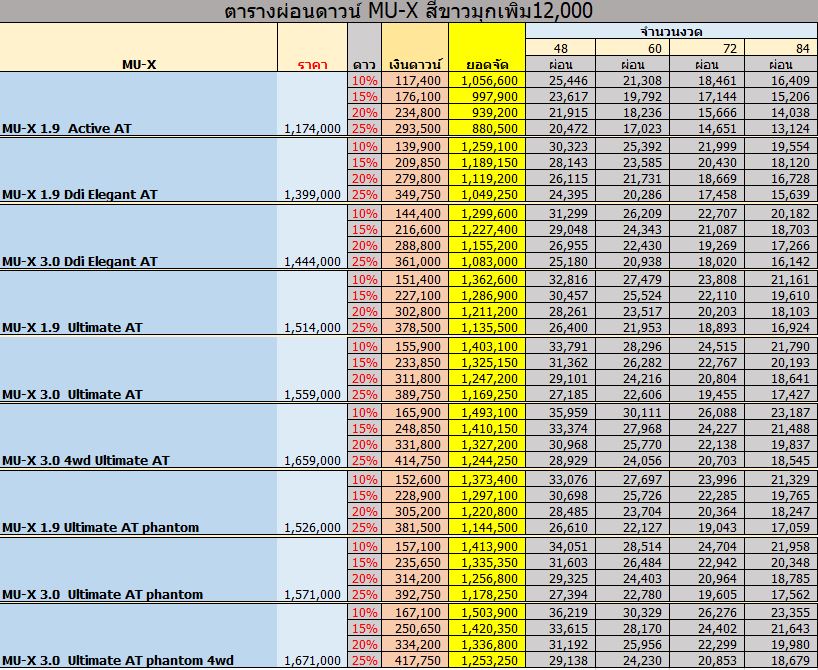 ตารางผ่อนดาวน์ MU-X สีขาวมุกเพิ่ม12,000

| MU-X | ราคา | ดาว | เงินดาวน์ | ยอดจัด | จำนวนงวด 48 ผ่อน | 60 ผ่อน | 72 ผ่อน | 84 ผ่อน |
|---|---|---|---|---|---|---|---|---|
| | | 10% | 117,400 | 1,056,600 | 25,446 | 21,308 | 18,461 | 16,409 |
| | | 15% | 176,100 | 997,900 | 23,617 | 19,792 | 17,144 | 15,206 |
| | | 20% | 234,800 | 939,200 | 21,915 | 18,236 | 15,666 | 14,038 |
| MU-X 1.9 Active AT | 1,174,000 | 25% | 293,500 | 880,500 | 20,472 | 17,023 | 14,651 | 13,124 |
| | | 10% | 139,900 | 1,259,100 | 30,323 | 25,392 | 21,999 | 19,554 |
| | | 15% | 209,850 | 1,189,150 | 28,143 | 23,585 | 20,430 | 18,120 |
| | | 20% | 279,800 | 1,119,200 | 26,115 | 21,731 | 18,669 | 16,728 |
| MU-X 1.9 Ddi Elegant AT | 1,399,000 | 25% | 349,750 | 1,049,250 | 24,395 | 20,286 | 17,458 | 15,639 |
| | | 10% | 144,400 | 1,299,600 | 31,299 | 26,209 | 22,707 | 20,182 |
| | | 15% | 216,600 | 1,227,400 | 29,048 | 24,343 | 21,087 | 18,703 |
| | | 20% | 288,800 | 1,155,200 | 26,955 | 22,430 | 19,269 | 17,266 |
| MU-X 3.0 Ddi Elegant AT | 1,444,000 | 25% | 361,000 | 1,083,000 | 25,180 | 20,938 | 18,020 | 16,142 |
| | | 10% | 151,400 | 1,362,600 | 32,816 | 27,479 | 23,808 | 21,161 |
| | | 15% | 227,100 | 1,286,900 | 30,457 | 25,524 | 22,110 | 19,610 |
| | | 20% | 302,800 | 1,211,200 | 28,261 | 23,517 | 20,203 | 18,103 |
| MU-X 1.9 Ultimate AT | 1,514,000 | 25% | 378,500 | 1,135,500 | 26,400 | 21,953 | 18,893 | 16,924 |
| | | 10% | 155,900 | 1,403,100 | 33,791 | 28,296 | 24,515 | 21,790 |
| | | 15% | 233,850 | 1,325,150 | 31,362 | 26,282 | 22,767 | 20,193 |
| | | 20% | 311,800 | 1,247,200 | 29,101 | 24,216 | 20,804 | 18,641 |
| MU-X 3.0 Ultimate AT | 1,559,000 | 25% | 389,750 | 1,169,250 | 27,185 | 22,606 | 19,455 | 17,427 |
| | | 10% | 165,900 | 1,493,100 | 35,959 | 30,111 | 26,088 | 23,187 |
| | | 15% | 248,850 | 1,410,150 | 33,374 | 27,968 | 24,227 | 21,488 |
| | | 20% | 331,800 | 1,327,200 | 30,968 | 25,770 | 22,138 | 19,837 |
| MU-X 3.0 4wd Ultimate AT | 1,659,000 | 25% | 414,750 | 1,244,250 | 28,929 | 24,056 | 20,703 | 18,545 |
| | | 10% | 152,600 | 1,373,400 | 33,076 | 27,697 | 23,996 | 21,329 |
| | | 15% | 228,900 | 1,297,100 | 30,698 | 25,726 | 22,285 | 19,765 |
| | | 20% | 305,200 | 1,220,800 | 28,485 | 23,704 | 20,364 | 18,247 |
| MU-X 1.9 Ultimate AT phantom | 1,526,000 | 25% | 381,500 | 1,144,500 | 26,610 | 22,127 | 19,043 | 17,059 |
| | | 10% | 157,100 | 1,413,900 | 34,051 | 28,514 | 24,704 | 21,958 |
| | | 15% | 235,650 | 1,335,350 | 31,603 | 26,484 | 22,942 | 20,348 |
| | | 20% | 314,200 | 1,256,800 | 29,325 | 24,403 | 20,964 | 18,785 |
| MU-X 3.0 Ultimate AT phantom | 1,571,000 | 25% | 392,750 | 1,178,250 | 27,394 | 22,780 | 19,605 | 17,562 |
| | | 10% | 167,100 | 1,503,900 | 36,219 | 30,329 | 26,276 | 23,355 |
| | | 15% | 250,650 | 1,420,350 | 33,615 | 28,170 | 24,402 | 21,643 |
| | | 20% | 334,200 | 1,336,800 | 31,192 | 25,956 | 22,299 | 19,980 |
| MU-X 3.0 Ultimate AT phantom 4wd | 1,671,000 | 25% | 417,750 | 1,253,250 | 29,138 | 24,230 | 20,853 | 18,679 |